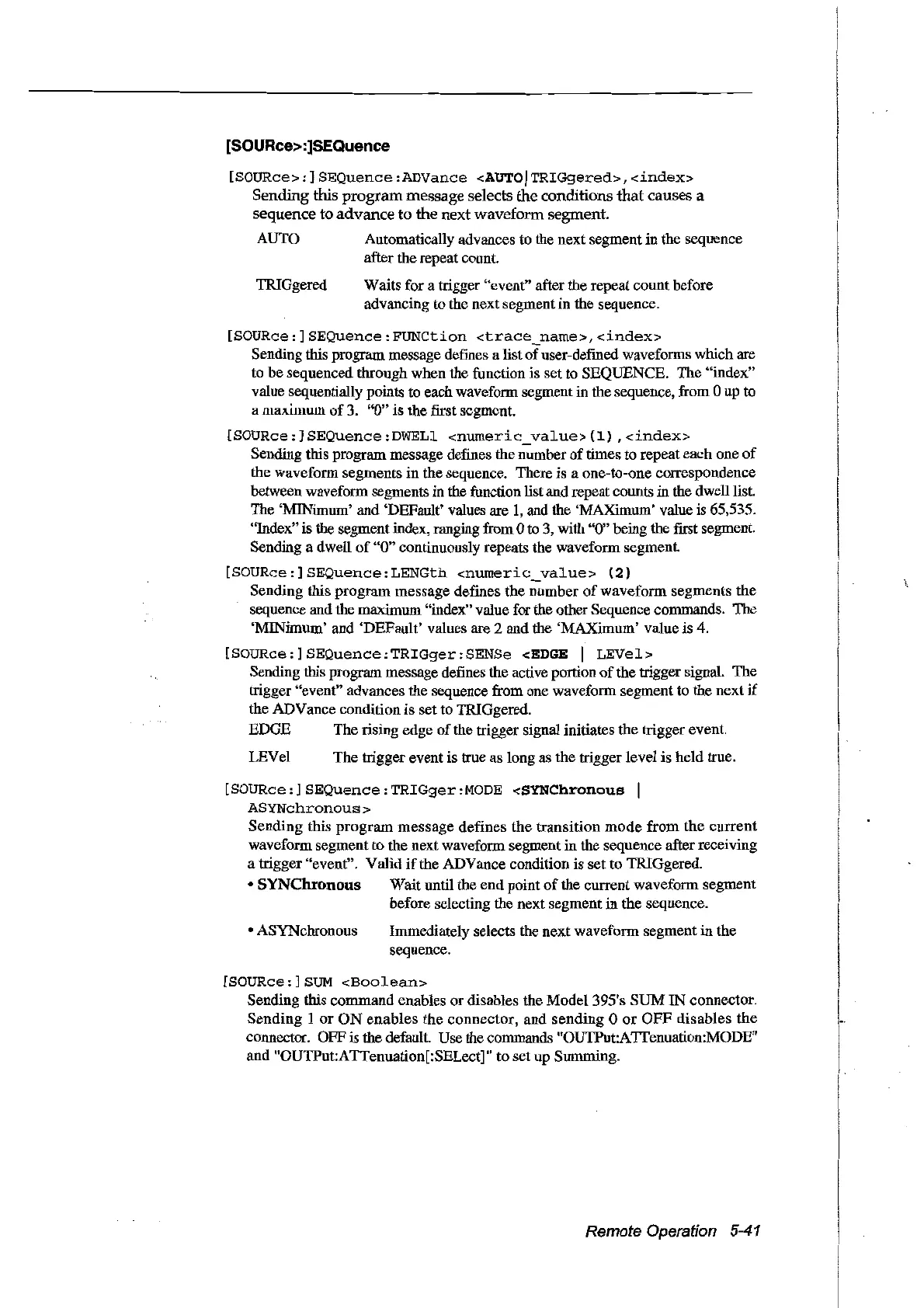 [SOURce>:]SEQuence

[SOURce>:]SEQuence:ADVance <AUTO|TRIGgered>,<index>
Sending this program message selects the conditions that causes a sequence to advance to the next waveform segment.

AUTO Automatically advances to the next segment in the sequence after the repeat count.

TRIGgered Waits for a trigger "event" after the repeat count before advancing to the next segment in the sequence.

[SOURce:]SEQuence:FUNCtion <trace_name>,<index>
Sending this program message defines a list of user-defined waveforms which are to be sequenced through when the function is set to SEQUENCE. The "index" value sequentially points to each waveform segment in the sequence, from 0 up to a maximum of 3. "0" is the first segment.

[SOURce:]SEQuence:DWELl <numeric_value>(1),<index>
Sending this program message defines the number of times to repeat each one of the waveform segments in the sequence. There is a one-to-one correspondence between waveform segments in the function list and repeat counts in the dwell list. The 'MINimum' and 'DEFault' values are 1, and the 'MAXimum' value is 65,535. "Index" is the segment index, ranging from 0 to 3, with "0" being the first segment. Sending a dwell of "0" continuously repeats the waveform segment.

[SOURce:]SEQuence:LENGth <numeric_value> (2)
Sending this program message defines the number of waveform segments the sequence and the maximum "index" value for the other Sequence commands. The 'MINimum' and 'DEFault' values are 2 and the 'MAXimum' value is 4.

[SOURce:]SEQuence:TRIGger:SENSe <EDGE | LEVel>
Sending this program message defines the active portion of the trigger signal. The trigger "event" advances the sequence from one waveform segment to the next if the ADVance condition is set to TRIGgered.

EDGE The rising edge of the trigger signal initiates the trigger event.

LEVel The trigger event is true as long as the trigger level is held true.

[SOURce:]SEQuence:TRIGger:MODE <SYNChronous | ASYNchronous>
Sending this program message defines the transition mode from the current waveform segment to the next waveform segment in the sequence after receiving a trigger "event". Valid if the ADVance condition is set to TRIGgered.

• SYNChronous Wait until the end point of the current waveform segment before selecting the next segment in the sequence.

• ASYNchronous Immediately selects the next waveform segment in the sequence.

[SOURce:]SUM <Boolean>
Sending this command enables or disables the Model 395's SUM IN connector. Sending 1 or ON enables the connector, and sending 0 or OFF disables the connector. OFF is the default. Use the commands "OUTPut:ATTenuation:MODE" and "OUTPut:ATTenuation[:SELect]" to set up Summing.

Remote Operation 5-41